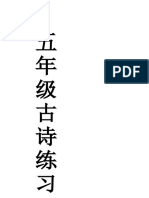 五年级古诗练习

PDF